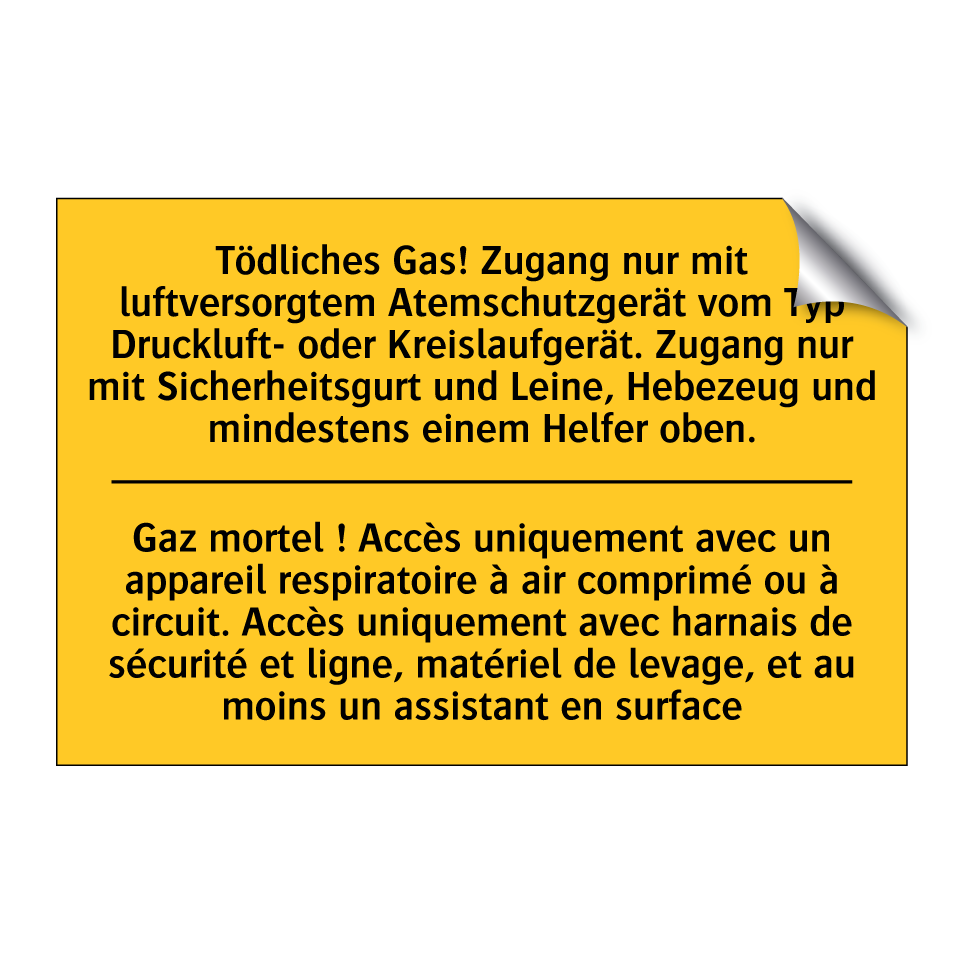 Tödliches Gas! Zugang nur mit luftversorgtem Atemschutzgerät vom Typ Druckluft- oder Kreislaufgerät. Zugang nur mit Sicherheitsgurt und Leine, Hebezeug und mindestens einem Helfer oben.

Gaz mortel ! Accès uniquement avec un appareil respiratoire à air comprimé ou à circuit. Accès uniquement avec harnais de sécurité et ligne, matériel de levage, et au moins un assistant en surface